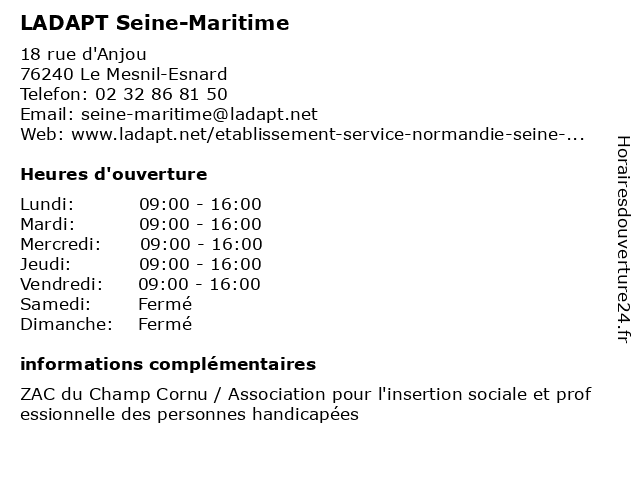 LADAPT Seine-Maritime

18 rue d'Anjou
76240 Le Mesnil-Esnard
Telefon: 02 32 86 81 50
Email: seine-maritime@ladapt.net
Web: www.ladapt.net/etablissement-service-normandie-seine-...

Heures d'ouverture

| | |
|---|---|
| Lundi: | 09:00 - 16:00 |
| Mardi: | 09:00 - 16:00 |
| Mercredi: | 09:00 - 16:00 |
| Jeudi: | 09:00 - 16:00 |
| Vendredi: | 09:00 - 16:00 |
| Samedi: | Fermé |
| Dimanche: | Fermé |

informations complémentaires

ZAC du Champ Cornu / Association pour l'insertion sociale et prof essionnelle des personnes handicapées

Horairesdouverture24.fr